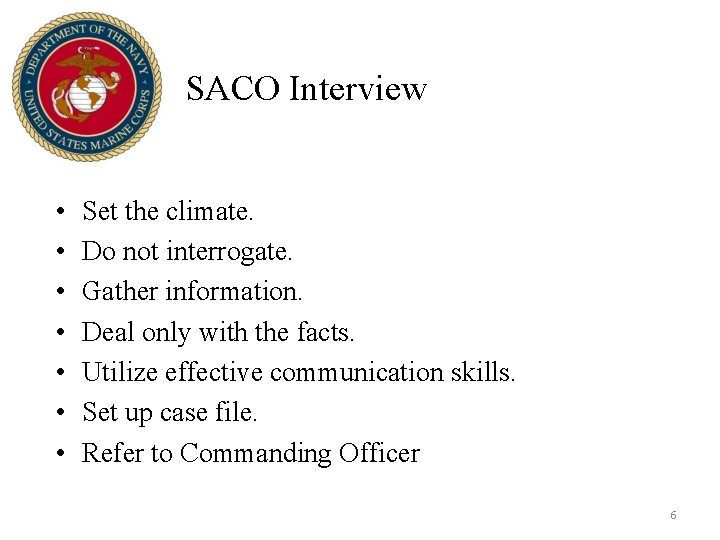 DEPARTMENT OF THE NAVY
UNITED STATES MARINE CORPS

SACO Interview

• Set the climate.
• Do not interrogate.
• Gather information.
• Deal only with the facts.
• Utilize effective communication skills.
• Set up case file.
• Refer to Commanding Officer

6